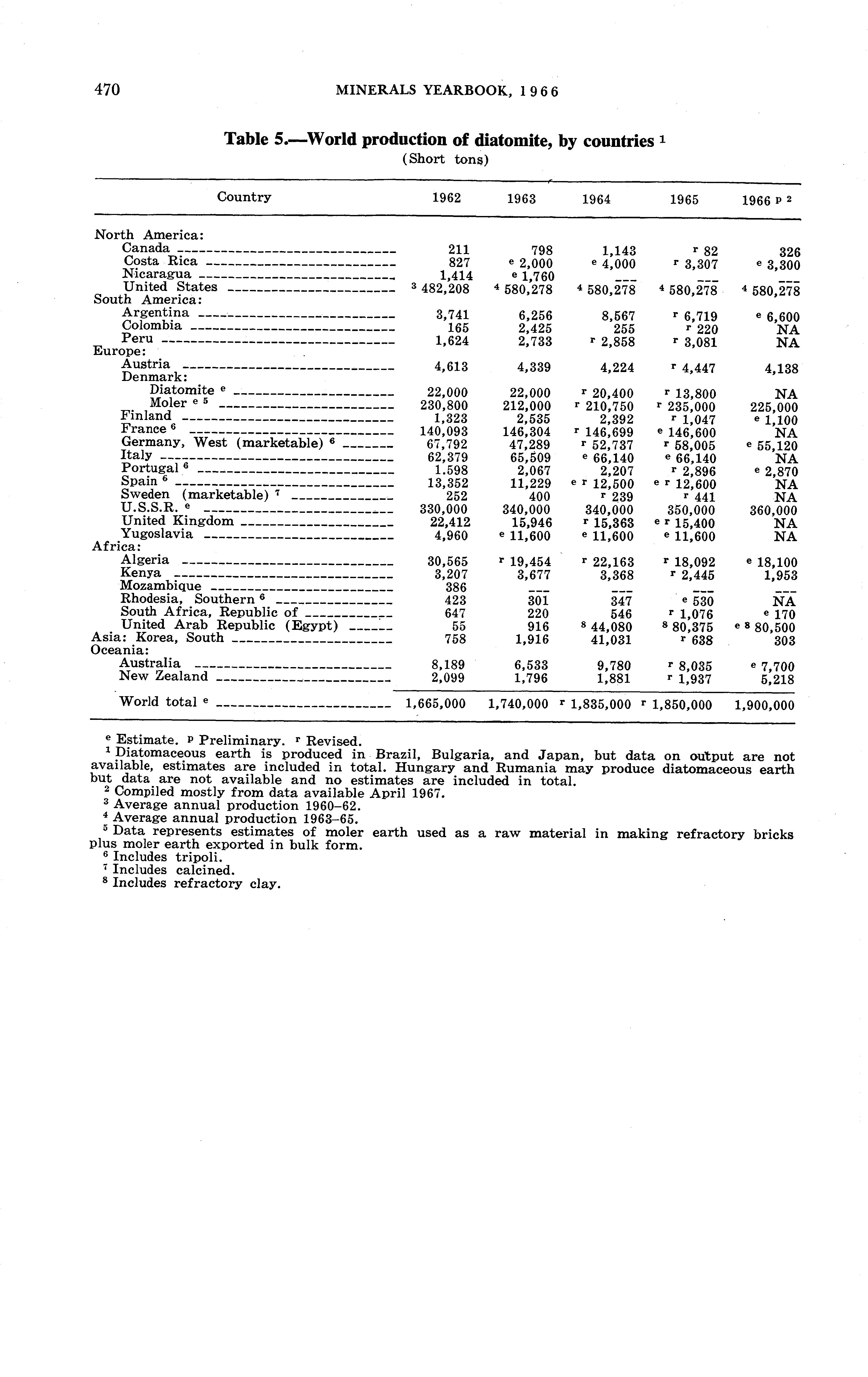 470 MINERALS YEARBOOK, 1966

Table 5.—World production of diatomite, by countries $^1$
(Short tons)

| Country | 1962 | 1963 | 1964 | 1965 | 1966 $^{p\ 2}$ |
|---|---|---|---|---|---|
| North America: | | | | | |
| Canada | 211 | 798 | 1,143 | $^r$ 82 | 326 |
| Costa Rica | 827 | $^e$ 2,000 | $^e$ 4,000 | $^r$ 3,307 | $^e$ 3,300 |
| Nicaragua | 1,414 | $^e$ 1,760 | --- | --- | --- |
| United States | $^3$ 482,208 | $^4$ 580,278 | $^4$ 580,278 | $^4$ 580,278 | $^4$ 580,278 |
| South America: | | | | | |
| Argentina | 3,741 | 6,256 | 8,567 | $^r$ 6,719 | $^e$ 6,600 |
| Colombia | 165 | 2,425 | 255 | $^r$ 220 | NA |
| Peru | 1,624 | 2,733 | $^r$ 2,858 | $^r$ 3,081 | NA |
| Europe: | | | | | |
| Austria | 4,613 | 4,339 | 4,224 | $^r$ 4,447 | 4,138 |
| Denmark: | | | | | |
| Diatomite $^e$ | 22,000 | 22,000 | $^r$ 20,400 | $^r$ 13,800 | NA |
| Moler $^{e\ 5}$ | 230,800 | 212,000 | $^r$ 210,750 | $^r$ 235,000 | 225,000 |
| Finland | 1,323 | 2,535 | 2,392 | $^r$ 1,047 | $^e$ 1,100 |
| France $^6$ | 140,093 | 146,304 | $^r$ 146,699 | $^e$ 146,600 | NA |
| Germany, West (marketable) $^6$ | 67,792 | 47,289 | $^r$ 52,737 | $^r$ 58,005 | $^e$ 55,120 |
| Italy | 62,379 | 65,509 | $^e$ 66,140 | $^e$ 66,140 | NA |
| Portugal $^6$ | 1.598 | 2,067 | 2,207 | $^r$ 2,896 | $^e$ 2,870 |
| Spain $^6$ | 13,352 | 11,229 | $^{e\ r}$ 12,500 | $^{e\ r}$ 12,600 | NA |
| Sweden (marketable) $^7$ | 252 | 400 | $^r$ 239 | $^r$ 441 | NA |
| U.S.S.R. $^e$ | 330,000 | 340,000 | 340,000 | 350,000 | 360,000 |
| United Kingdom | 22,412 | 15,946 | $^r$ 15,363 | $^{e\ r}$ 15,400 | NA |
| Yugoslavia | 4,960 | $^e$ 11,600 | $^e$ 11,600 | $^e$ 11,600 | NA |
| Africa: | | | | | |
| Algeria | 30,565 | $^r$ 19,454 | $^r$ 22,163 | $^r$ 18,092 | $^e$ 18,100 |
| Kenya | 3,207 | 3,677 | 3,368 | $^r$ 2,445 | 1,953 |
| Mozambique | 386 | --- | --- | --- | --- |
| Rhodesia, Southern $^6$ | 423 | 301 | 347 | $^e$ 530 | NA |
| South Africa, Republic of | 647 | 220 | 546 | $^r$ 1,076 | $^e$ 170 |
| United Arab Republic (Egypt) | 55 | 916 | $^8$ 44,080 | $^8$ 80,375 | $^{e\ 8}$ 80,500 |
| Asia: Korea, South | 758 | 1,916 | 41,031 | $^r$ 638 | 303 |
| Oceania: | | | | | |
| Australia | 8,189 | 6,533 | 9,780 | $^r$ 8,035 | $^e$ 7,700 |
| New Zealand | 2,099 | 1,796 | 1,881 | $^r$ 1,937 | 5,218 |
| World total $^e$ | 1,665,000 | 1,740,000 | $^r$ 1,835,000 | $^r$ 1,850,000 | 1,900,000 |

$^e$ Estimate. $^p$ Preliminary. $^r$ Revised.
$^1$ Diatomaceous earth is produced in Brazil, Bulgaria, and Japan, but data on output are not available, estimates are included in total. Hungary and Rumania may produce diatomaceous earth but data are not available and no estimates are included in total.
$^2$ Compiled mostly from data available April 1967.
$^3$ Average annual production 1960–62.
$^4$ Average annual production 1963–65.
$^5$ Data represents estimates of moler earth used as a raw material in making refractory bricks plus moler earth exported in bulk form.
$^6$ Includes tripoli.
$^7$ Includes calcined.
$^8$ Includes refractory clay.